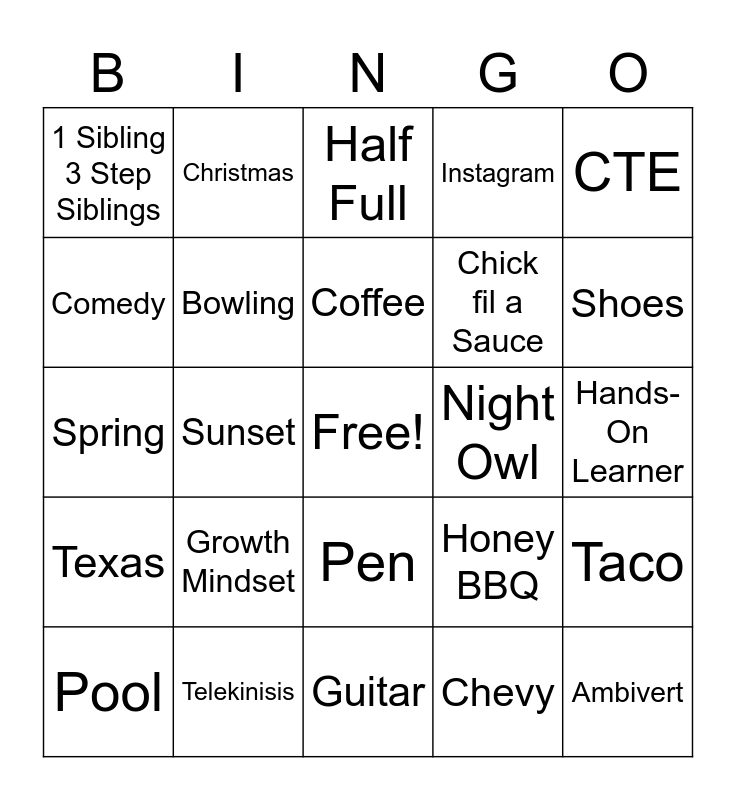 | B | I | N | G | O |
|---|---|---|---|---|
| 1 Sibling 3 Step Siblings | Christmas | Half Full | Instagram | CTE |
| Comedy | Bowling | Coffee | Chick fil a Sauce | Shoes |
| Spring | Sunset | Free! | Night Owl | Hands-On Learner |
| Texas | Growth Mindset | Pen | Honey BBQ | Taco |
| Pool | Telekinisis | Guitar | Chevy | Ambivert |